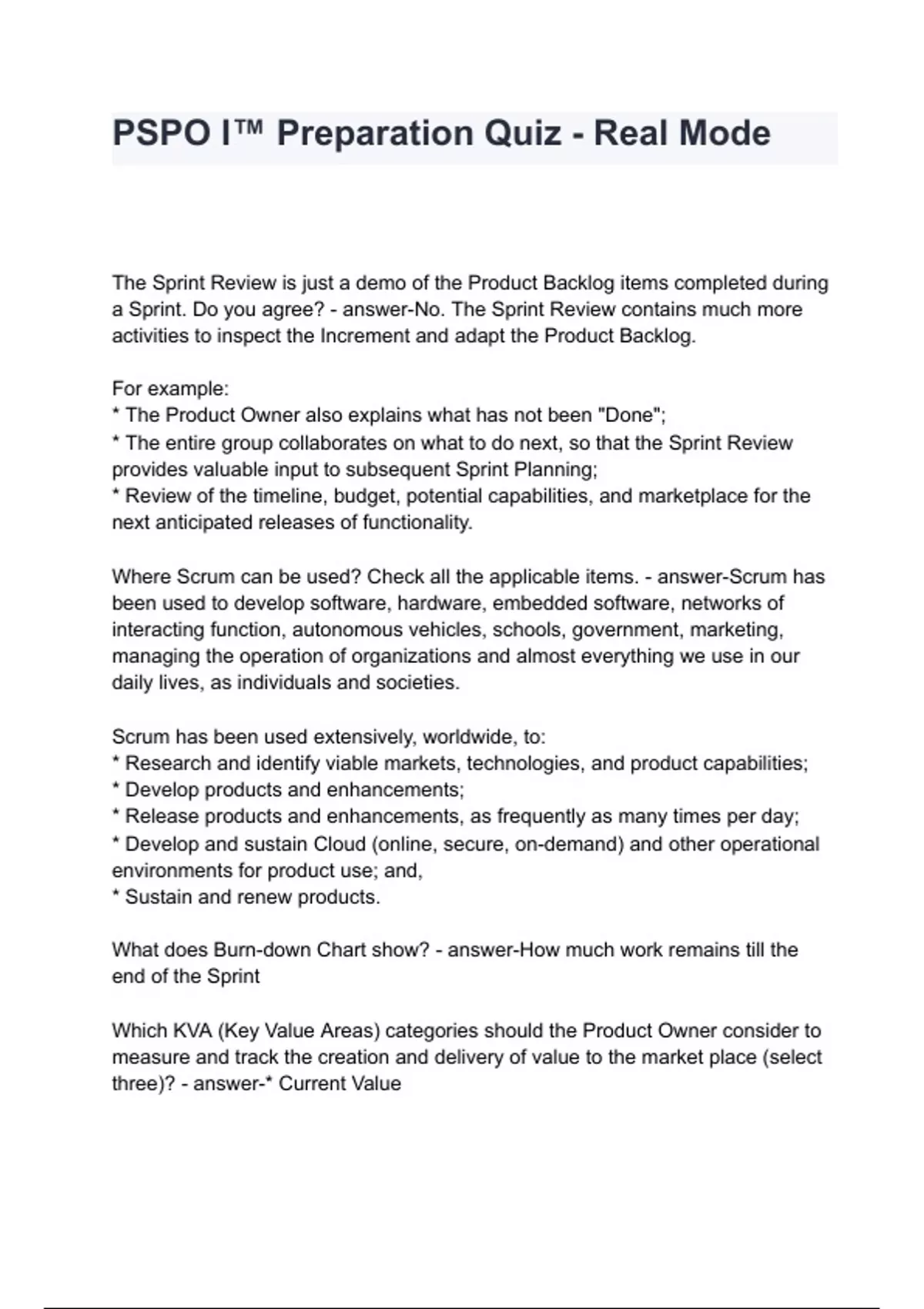 PSPO I™ Preparation Quiz - Real Mode

The Sprint Review is just a demo of the Product Backlog items completed during a Sprint. Do you agree? - answer-No. The Sprint Review contains much more activities to inspect the Increment and adapt the Product Backlog.

For example:
* The Product Owner also explains what has not been "Done";
* The entire group collaborates on what to do next, so that the Sprint Review provides valuable input to subsequent Sprint Planning;
* Review of the timeline, budget, potential capabilities, and marketplace for the next anticipated releases of functionality.

Where Scrum can be used? Check all the applicable items. - answer-Scrum has been used to develop software, hardware, embedded software, networks of interacting function, autonomous vehicles, schools, government, marketing, managing the operation of organizations and almost everything we use in our daily lives, as individuals and societies.

Scrum has been used extensively, worldwide, to:
* Research and identify viable markets, technologies, and product capabilities;
* Develop products and enhancements;
* Release products and enhancements, as frequently as many times per day;
* Develop and sustain Cloud (online, secure, on-demand) and other operational environments for product use; and,
* Sustain and renew products.

What does Burn-down Chart show? - answer-How much work remains till the end of the Sprint

Which KVA (Key Value Areas) categories should the Product Owner consider to measure and track the creation and delivery of value to the market place (select three)? - answer-* Current Value